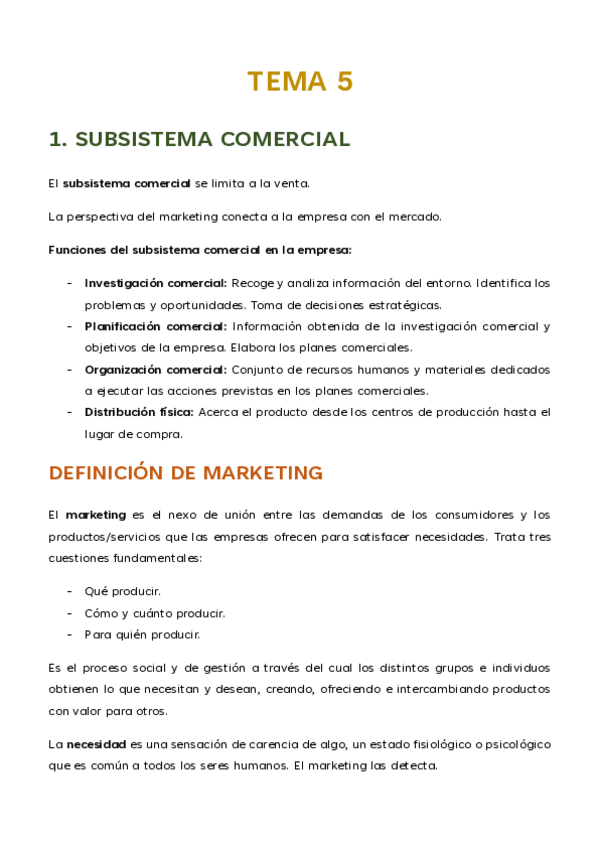 TEMA 5

1. SUBSISTEMA COMERCIAL

El subsistema comercial se limita a la venta.

La perspectiva del marketing conecta a la empresa con el mercado.

Funciones del subsistema comercial en la empresa:

- Investigación comercial: Recoge y analiza información del entorno. Identifica los problemas y oportunidades. Toma de decisiones estratégicas.
- Planificación comercial: Información obtenida de la investigación comercial y objetivos de la empresa. Elabora los planes comerciales.
- Organización comercial: Conjunto de recursos humanos y materiales dedicados a ejecutar las acciones previstas en los planes comerciales.
- Distribución física: Acerca el producto desde los centros de producción hasta el lugar de compra.

DEFINICIÓN DE MARKETING

El marketing es el nexo de unión entre las demandas de los consumidores y los productos/servicios que las empresas ofrecen para satisfacer necesidades. Trata tres cuestiones fundamentales:

- Qué producir.
- Cómo y cuánto producir.
- Para quién producir.

Es el proceso social y de gestión a través del cual los distintos grupos e individuos obtienen lo que necesitan y desean, creando, ofreciendo e intercambiando productos con valor para otros.

La necesidad es una sensación de carencia de algo, un estado fisiológico o psicológico que es común a todos los seres humanos. El marketing las detecta.